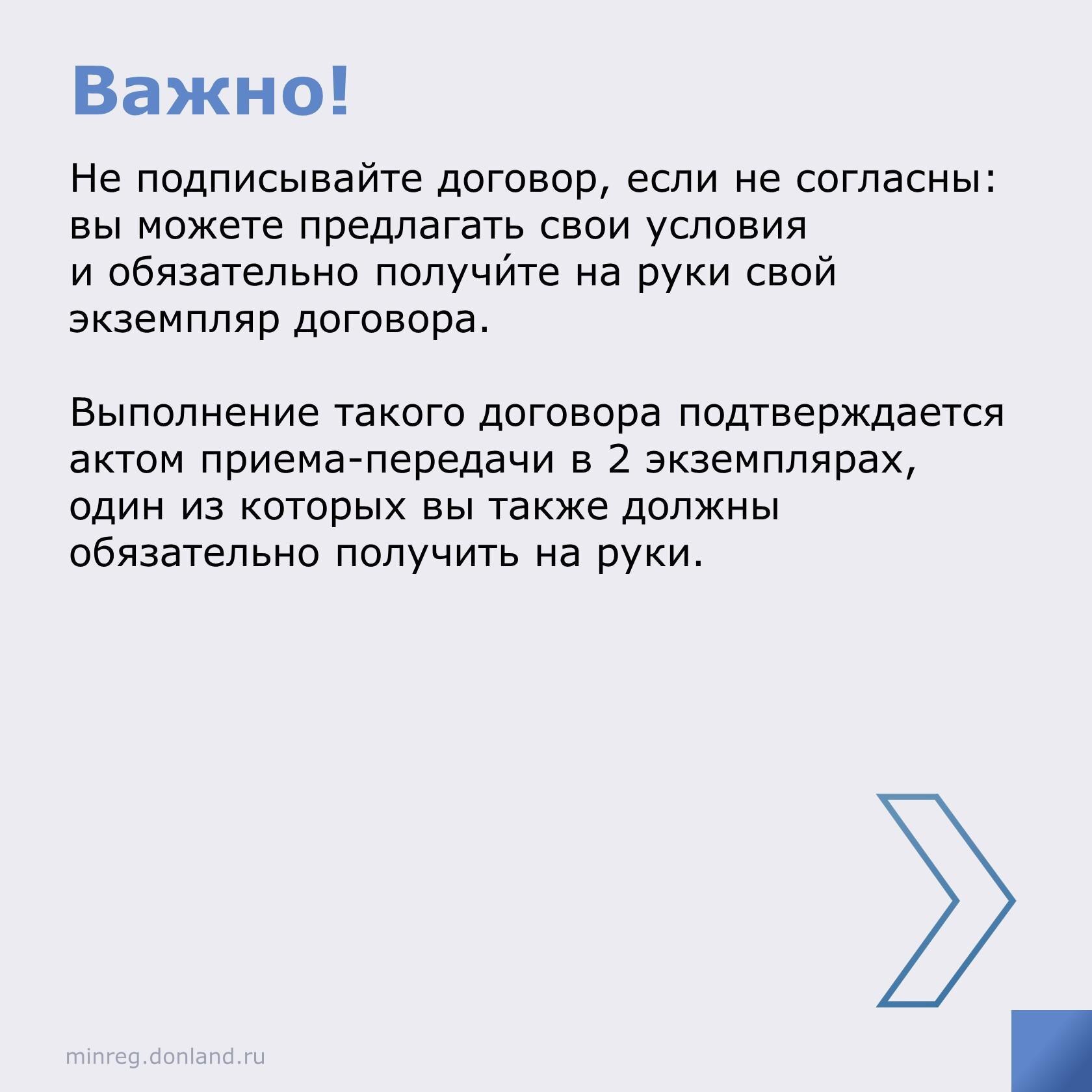 Важно!

Не подписывайте договор, если не согласны: вы можете предлагать свои условия и обязательно получи́те на руки свой экземпляр договора.

Выполнение такого договора подтверждается актом приема-передачи в 2 экземплярах, один из которых вы также должны обязательно получить на руки.

minreg.donland.ru